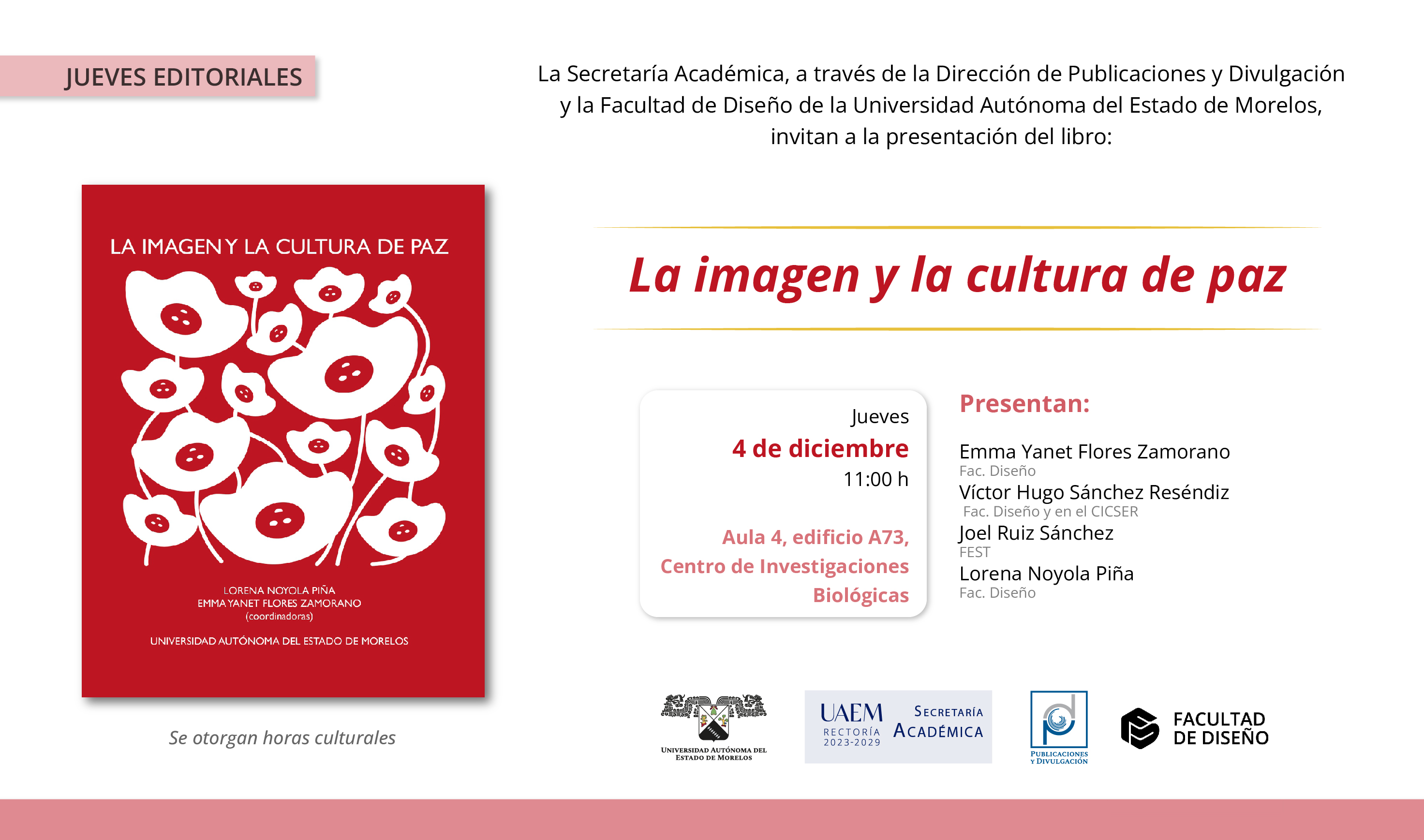 JUEVES EDITORIALES

LA IMAGEN Y LA CULTURA DE PAZ

LORENA NOYOLA PIÑA
EMMA YANET FLORES ZAMORANO
(coordinadoras)

UNIVERSIDAD AUTÓNOMA DEL ESTADO DE MORELOS

Se otorgan horas culturales

La Secretaría Académica, a través de la Dirección de Publicaciones y Divulgación y la Facultad de Diseño de la Universidad Autónoma del Estado de Morelos, invitan a la presentación del libro:

La imagen y la cultura de paz

Jueves
4 de diciembre
11:00 h

Aula 4, edificio A73,
Centro de Investigaciones
Biológicas

Presentan:

Emma Yanet Flores Zamorano
Fac. Diseño
Víctor Hugo Sánchez Reséndiz
Fac. Diseño y en el CICSER
Joel Ruiz Sánchez
FEST
Lorena Noyola Piña
Fac. Diseño

UNIVERSIDAD AUTÓNOMA DEL ESTADO DE MORELOS

UAEM
RECTORÍA
2023-2029
SECRETARÍA
ACADÉMICA

PUBLICACIONES Y DIVULGACIÓN

FACULTAD
DE DISEÑO